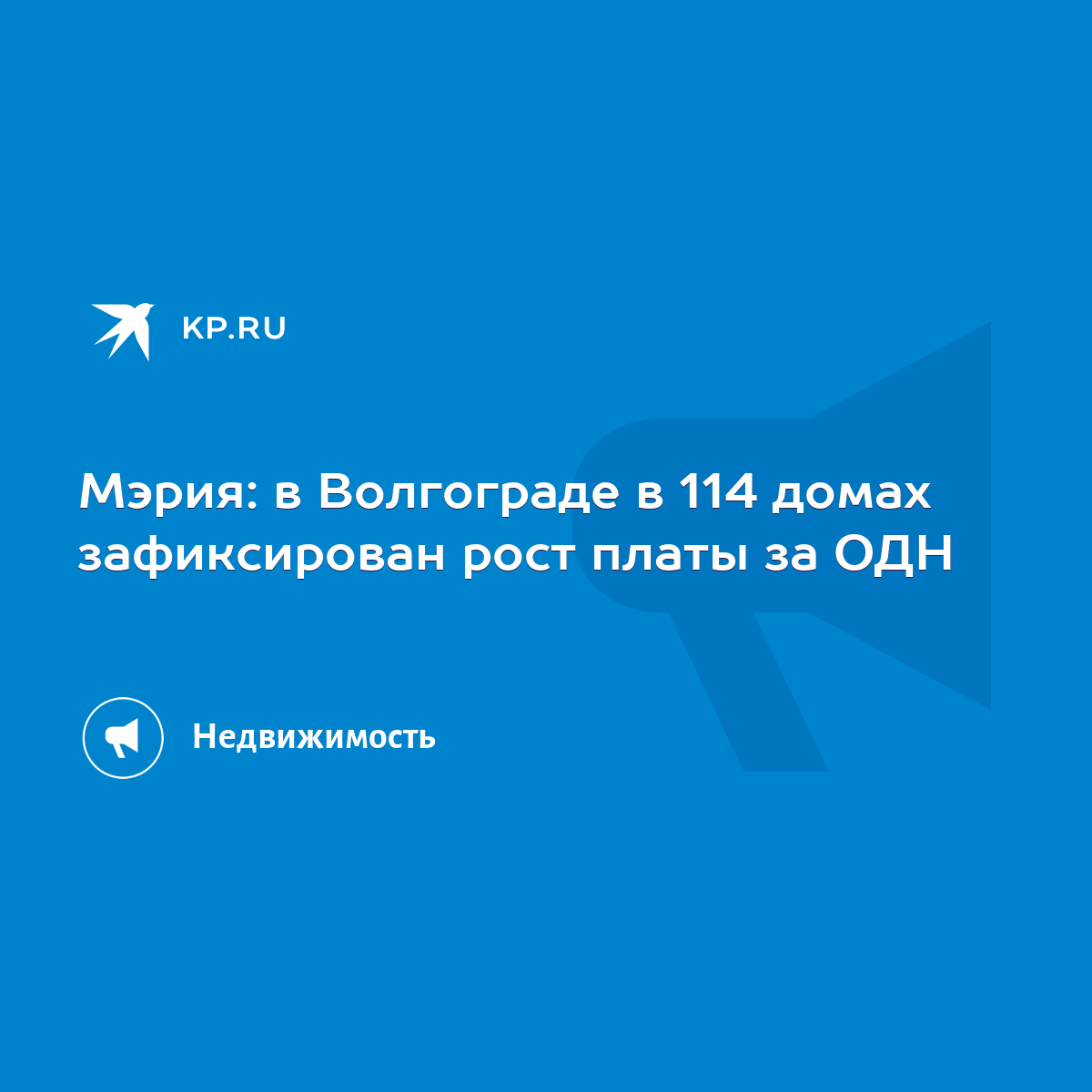 KP.RU

Мэрия: в Волгограде в 114 домах зафиксирован рост платы за ОДН

Недвижимость